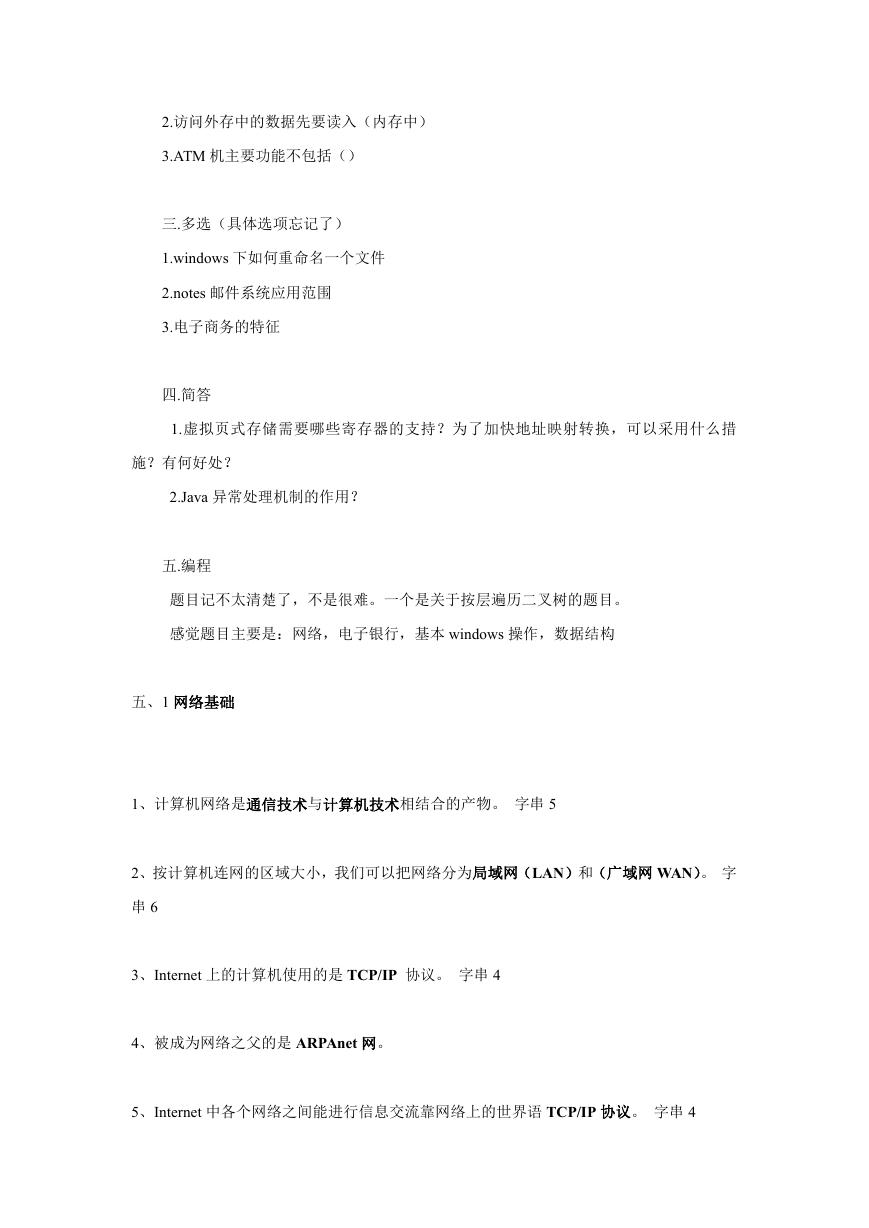 2.访问外存中的数据先要读入（内存中）

3.ATM 机主要功能不包括（）

三.多选（具体选项忘记了）

1.windows 下如何重命名一个文件

2.notes 邮件系统应用范围

3.电子商务的特征

四.简答

1.虚拟页式存储需要哪些寄存器的支持？为了加快地址映射转换，可以采用什么措施？有何好处？

2.Java 异常处理机制的作用？

五.编程

题目记不太清楚了，不是很难。一个是关于按层遍历二叉树的题目。

感觉题目主要是：网络，电子银行，基本 windows 操作，数据结构

五、1 网络基础

1、计算机网络是通信技术与计算机技术相结合的产物。 字串 5

2、按计算机连网的区域大小，我们可以把网络分为局域网（LAN）和（广域网 WAN）。 字串 6

3、Internet 上的计算机使用的是 TCP/IP 协议。 字串 4

4、被成为网络之父的是 ARPAnet 网。

5、Internet 中各个网络之间能进行信息交流靠网络上的世界语 TCP/IP 协议。 字串 4